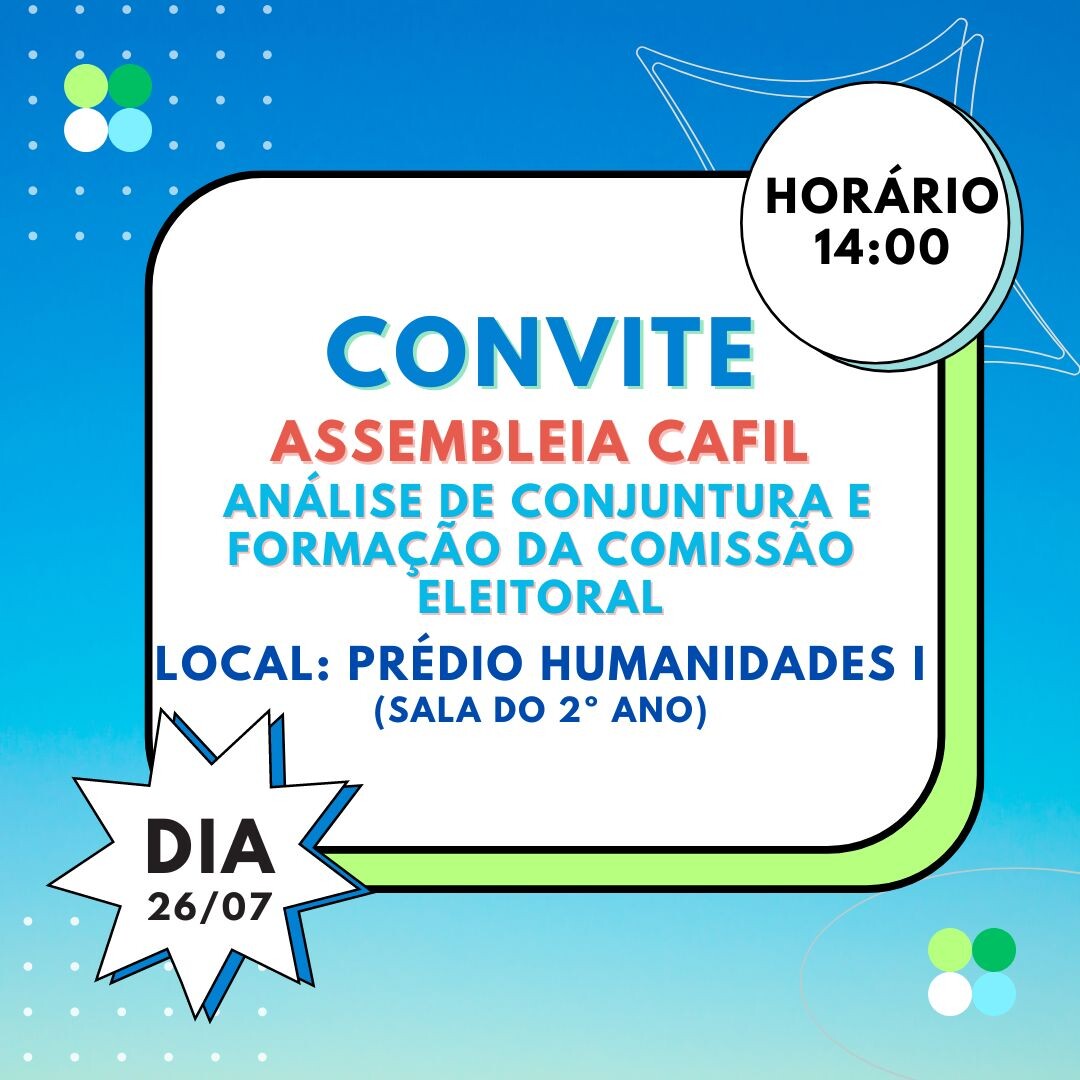 HORÁRIO
14:00

CONVITE

ASSEMBLEIA CAFIL

ANÁLISE DE CONJUNTURA E FORMAÇÃO DA COMISSÃO ELEITORAL

LOCAL: PRÉDIO HUMANIDADES I
(SALA DO 2° ANO)

DIA
26/07